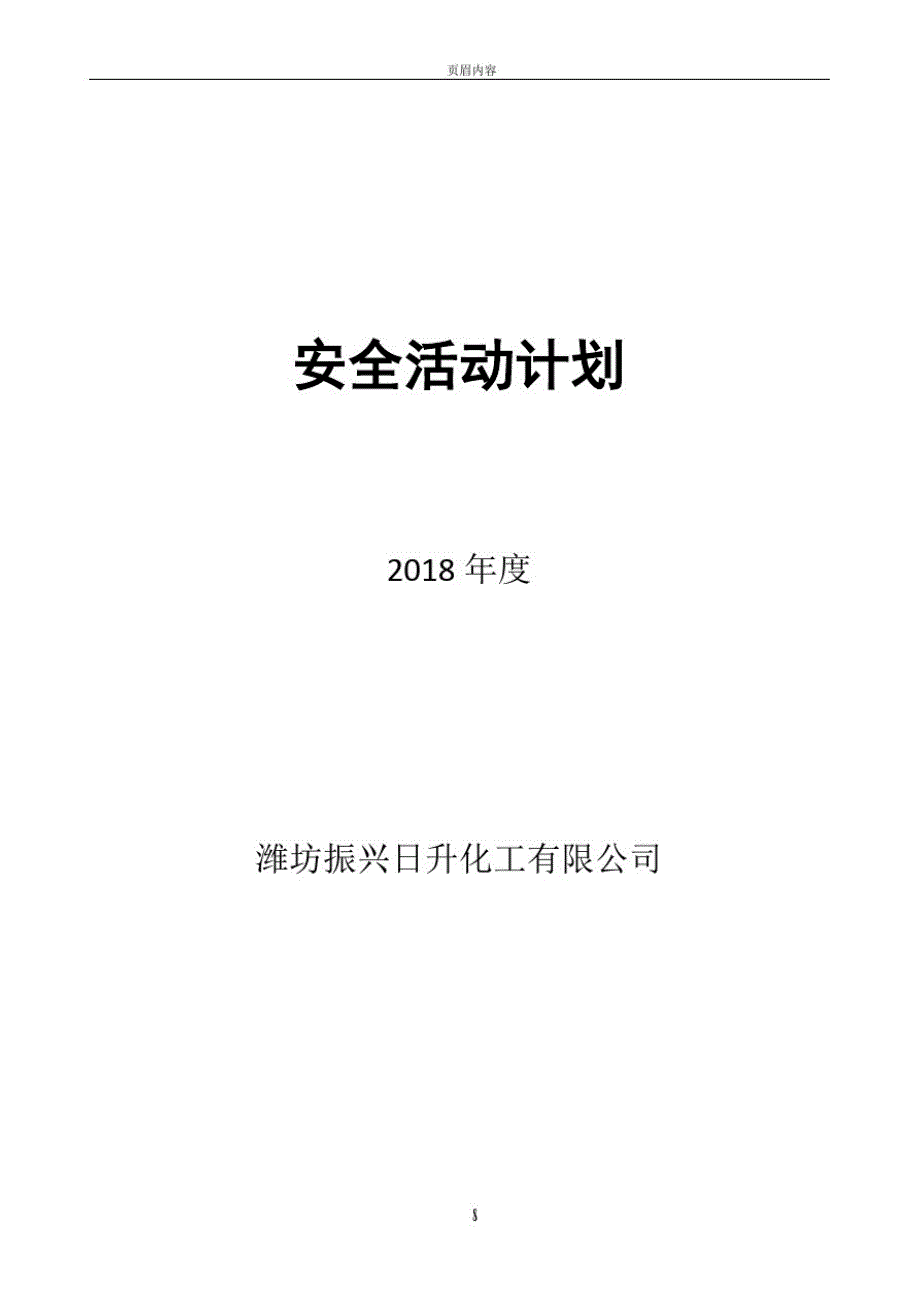 页眉内容

安全活动计划

2018 年度

潍坊振兴日升化工有限公司

8